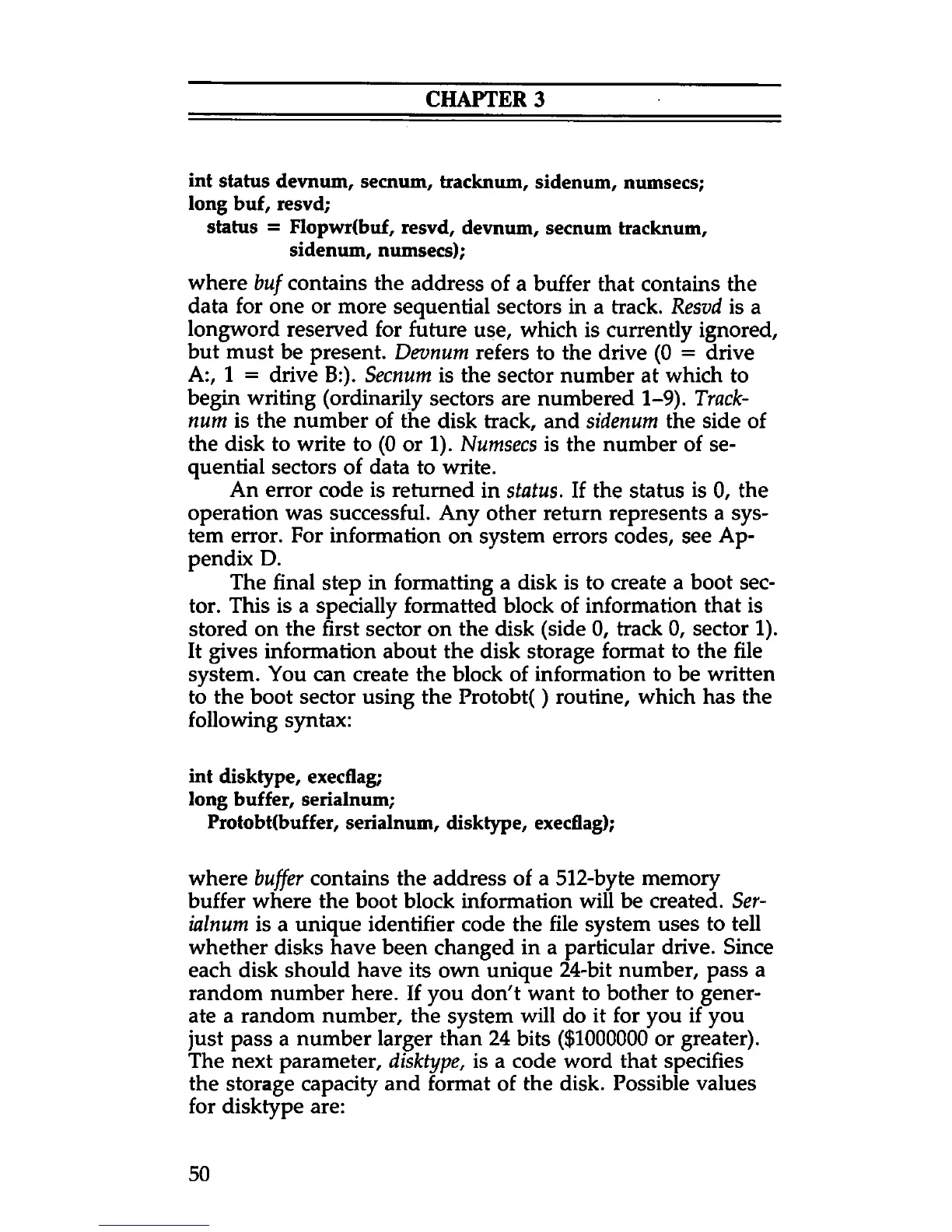 CHAPTER 3

int status devnum, secnum, tracknum, sidenum, numsecs;
long buf, resvd;
status = Flopwr(buf, resvd, devnum, secnum tracknum, sidenum, numsecs);

where buf contains the address of a buffer that contains the data for one or more sequential sectors in a track. Resvd is a longword reserved for future use, which is currently ignored, but must be present. Devnum refers to the drive (0 = drive A:, 1 = drive B:). Secnum is the sector number at which to begin writing (ordinarily sectors are numbered 1–9). Tracknum is the number of the disk track, and sidenum the side of the disk to write to (0 or 1). Numsecs is the number of sequential sectors of data to write.

An error code is returned in status. If the status is 0, the operation was successful. Any other return represents a system error. For information on system errors codes, see Appendix D.

The final step in formatting a disk is to create a boot sector. This is a specially formatted block of information that is stored on the first sector on the disk (side 0, track 0, sector 1). It gives information about the disk storage format to the file system. You can create the block of information to be written to the boot sector using the Protobt( ) routine, which has the following syntax:

int disktype, execflag;
long buffer, serialnum;
Protobt(buffer, serialnum, disktype, execflag);

where buffer contains the address of a 512-byte memory buffer where the boot block information will be created. Serialnum is a unique identifier code the file system uses to tell whether disks have been changed in a particular drive. Since each disk should have its own unique 24-bit number, pass a random number here. If you don't want to bother to generate a random number, the system will do it for you if you just pass a number larger than 24 bits ($1000000 or greater). The next parameter, disktype, is a code word that specifies the storage capacity and format of the disk. Possible values for disktype are:

50